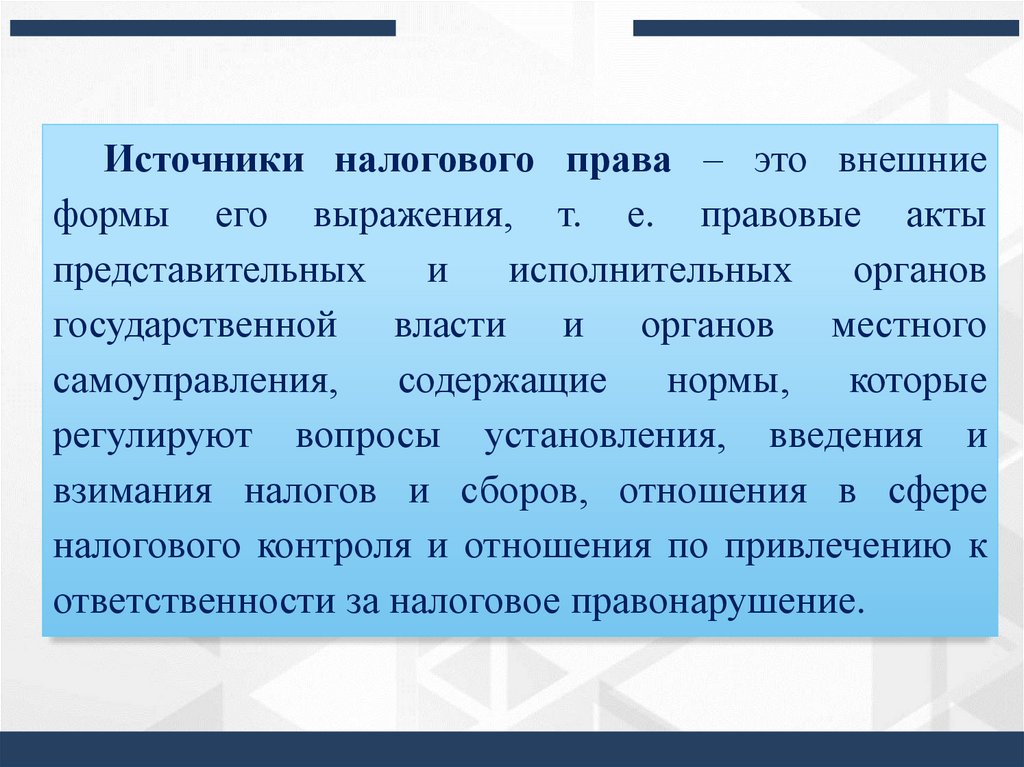 Источники налогового права – это внешние формы его выражения, т. е. правовые акты представительных и исполнительных органов государственной власти и органов местного самоуправления, содержащие нормы, которые регулируют вопросы установления, введения и взимания налогов и сборов, отношения в сфере налогового контроля и отношения по привлечению к ответственности за налоговое правонарушение.